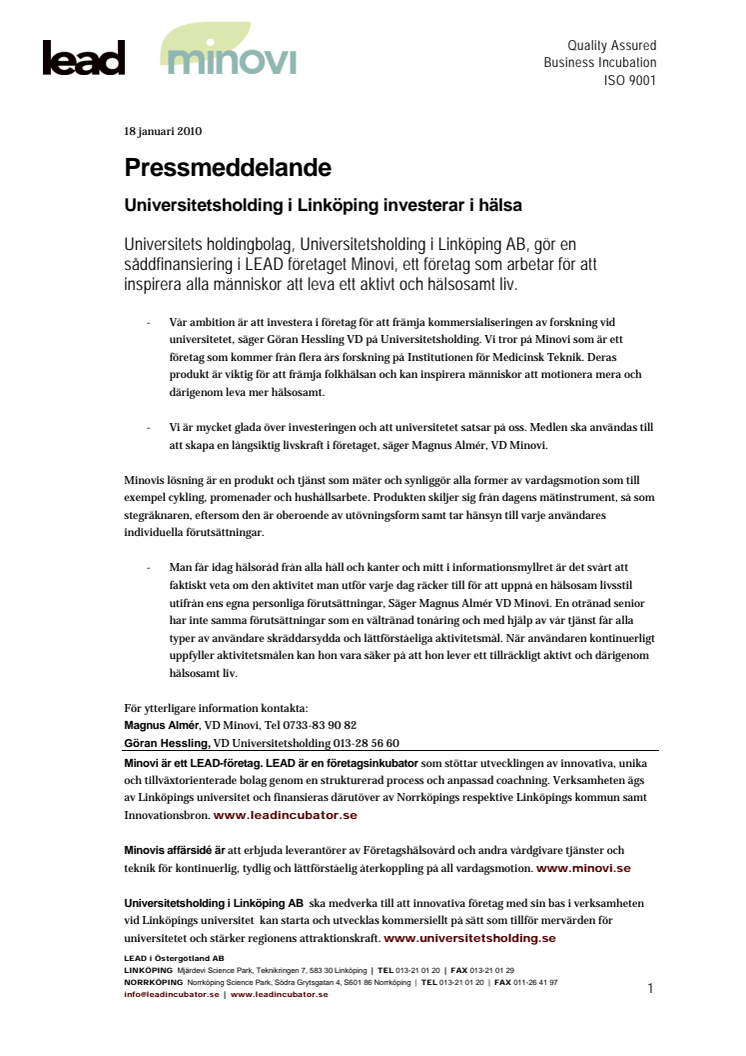 lead minovi

Quality Assured
Business Incubation
ISO 9001

18 januari 2010

Pressmeddelande

Universitetsholding i Linköping investerar i hälsa

Universitets holdingbolag, Universitetsholding i Linköping AB, gör en såddfinansiering i LEAD företaget Minovi, ett företag som arbetar för att inspirera alla människor att leva ett aktivt och hälsosamt liv.

- Vår ambition är att investera i företag för att främja kommersialiseringen av forskning vid universitetet, säger Göran Hessling VD på Universitetsholding. Vi tror på Minovi som är ett företag som kommer från flera års forskning på Institutionen för Medicinsk Teknik. Deras produkt är viktig för att främja folkhälsan och kan inspirera människor att motionera mera och därigenom leva mer hälsosamt.

- Vi är mycket glada över investeringen och att universitetet satsar på oss. Medlen ska användas till att skapa en långsiktig livskraft i företaget, säger Magnus Almér, VD Minovi.

Minovis lösning är en produkt och tjänst som mäter och synliggör alla former av vardagsmotion som till exempel cykling, promenader och hushållsarbete. Produkten skiljer sig från dagens mätinstrument, så som stegräknaren, eftersom den är oberoende av utövningsform samt tar hänsyn till varje användares individuella förutsättningar.

- Man får idag hälsoråd från alla håll och kanter och mitt i informationsmyllret är det svårt att faktiskt veta om den aktivitet man utför varje dag räcker till för att uppnå en hälsosam livsstil utifrån ens egna personliga förutsättningar, Säger Magnus Almér VD Minovi. En otränad senior har inte samma förutsättningar som en vältränad tonåring och med hjälp av vår tjänst får alla typer av användare skräddarsydda och lättförståeliga aktivitetsmål. När användaren kontinuerligt uppfyller aktivitetsmålen kan hon vara säker på att hon lever ett tillräckligt aktivt och därigenom hälsosamt liv.

För ytterligare information kontakta:
Magnus Almér, VD Minovi, Tel 0733-83 90 82
Göran Hessling, VD Universitetsholding 013-28 56 60

Minovi är ett LEAD-företag. LEAD är en företagsinkubator som stöttar utvecklingen av innovativa, unika och tillväxtorienterade bolag genom en strukturerad process och anpassad coachning. Verksamheten ägs av Linköpings universitet och finansieras därutöver av Norrköpings respektive Linköpings kommun samt Innovationsbron. www.leadincubator.se

Minovis affärsidé är att erbjuda leverantörer av Företagshälsovård och andra vårdgivare tjänster och teknik för kontinuerlig, tydlig och lättförståelig återkoppling på all vardagsmotion. www.minovi.se

Universitetsholding i Linköping AB ska medverka till att innovativa företag med sin bas i verksamheten vid Linköpings universitet kan starta och utvecklas kommersiellt på sätt som tillför mervärden för universitetet och stärker regionens attraktionskraft. www.universitetsholding.se

LEAD i Östergötland AB
LINKÖPING Mjärdevi Science Park, Teknikringen 7, 583 30 Linköping | TEL 013-21 01 20 | FAX 013-21 01 29
NORRKÖPING Norrköping Science Park, Södra Grytsgatan 4, S601 86 Norrköping | TEL 013-21 01 20 | FAX 011-26 41 97
info@leadincubator.se | www.leadincubator.se

1